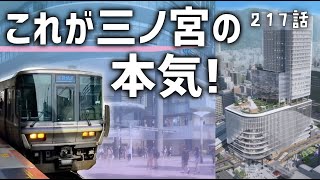 これが三ノ宮の 217話

本気！